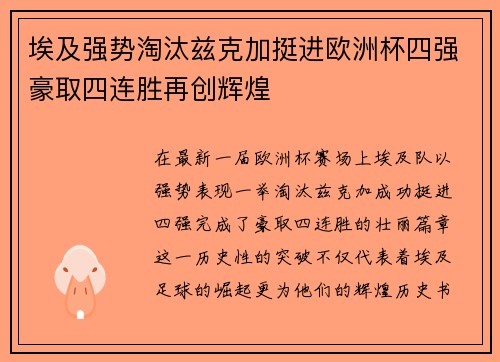 埃及强势淘汰兹克加挺进欧洲杯四强豪取四连胜再创辉煌

在最新一届欧洲杯赛场上埃及队以强势表现一举淘汰兹克加成功挺进四强完成了豪取四连胜的壮丽篇章这一历史性的突破不仅代表着埃及足球的崛起更为他们的辉煌历史书